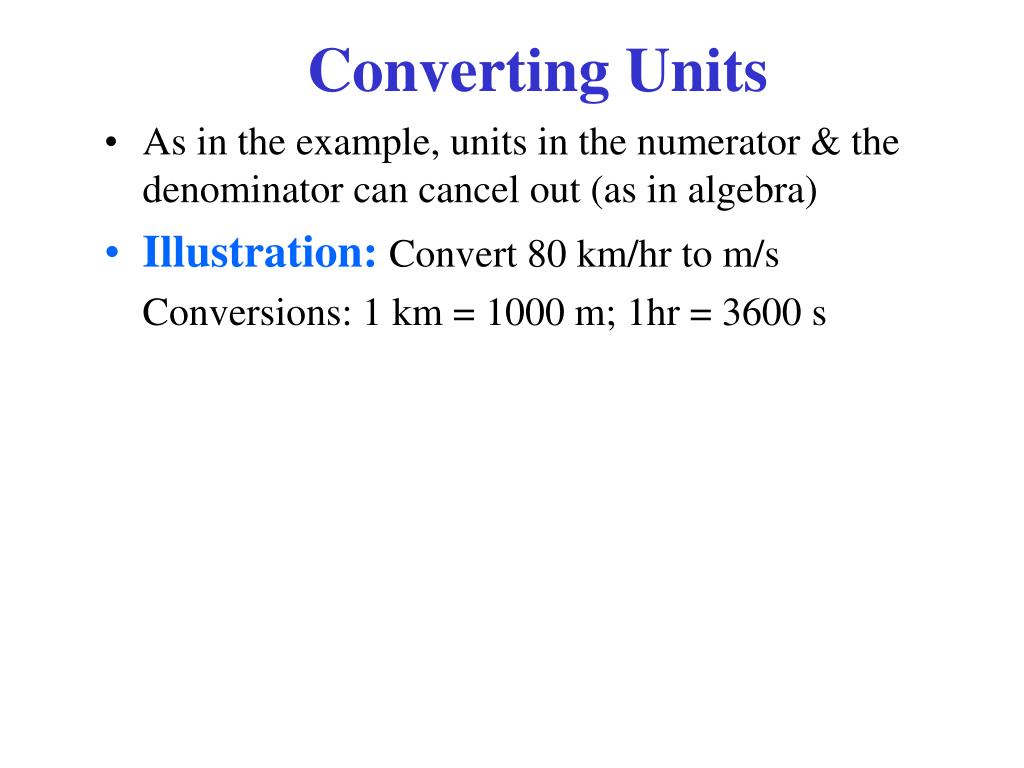 Converting Units

• As in the example, units in the numerator & the denominator can cancel out (as in algebra)

• Illustration: Convert 80 km/hr to m/s

Conversions: 1 km = 1000 m; 1hr = 3600 s